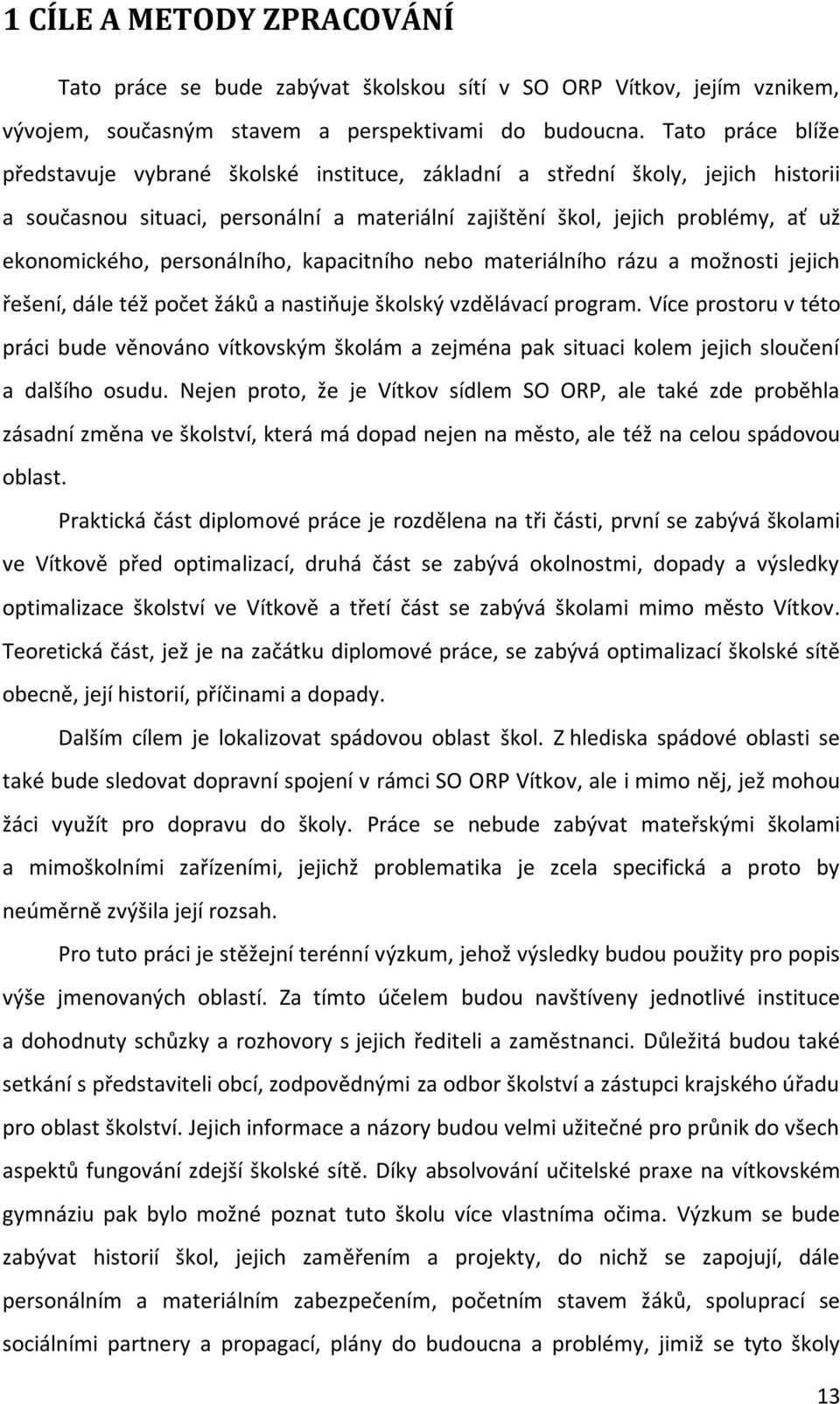 1 CÍLE A METODY ZPRACOVÁNÍ

Tato práce se bude zabývat školskou sítí v SO ORP Vítkov, jejím vznikem, vývojem, současným stavem a perspektivami do budoucna. Tato práce blíže představuje vybrané školské instituce, základní a střední školy, jejich historii a současnou situaci, personální a materiální zajištění škol, jejich problémy, ať už ekonomického, personálního, kapacitního nebo materiálního rázu a možnosti jejich řešení, dále též počet žáků a nastiňuje školský vzdělávací program. Více prostoru v této práci bude věnováno vítkovským školám a zejména pak situaci kolem jejich sloučení a dalšího osudu. Nejen proto, že je Vítkov sídlem SO ORP, ale také zde proběhla zásadní změna ve školství, která má dopad nejen na město, ale též na celou spádovou oblast.

Praktická část diplomové práce je rozdělena na tři části, první se zabývá školami ve Vítkově před optimalizací, druhá část se zabývá okolnostmi, dopady a výsledky optimalizace školství ve Vítkově a třetí část se zabývá školami mimo město Vítkov. Teoretická část, jež je na začátku diplomové práce, se zabývá optimalizací školské sítě obecně, její historií, příčinami a dopady.

Dalším cílem je lokalizovat spádovou oblast škol. Z hlediska spádové oblasti se také bude sledovat dopravní spojení v rámci SO ORP Vítkov, ale i mimo něj, jež mohou žáci využít pro dopravu do školy. Práce se nebude zabývat mateřskými školami a mimoškolními zařízeními, jejichž problematika je zcela specifická a proto by neúměrně zvýšila její rozsah.

Pro tuto práci je stěžejní terénní výzkum, jehož výsledky budou použity pro popis výše jmenovaných oblastí. Za tímto účelem budou navštíveny jednotlivé instituce a dohodnuty schůzky a rozhovory s jejich řediteli a zaměstnanci. Důležitá budou také setkání s představiteli obcí, zodpovědnými za odbor školství a zástupci krajského úřadu pro oblast školství. Jejich informace a názory budou velmi užitečné pro průnik do všech aspektů fungování zdejší školské sítě. Díky absolvování učitelské praxe na vítkovském gymnáziu pak bylo možné poznat tuto školu více vlastníma očima. Výzkum se bude zabývat historií škol, jejich zaměřením a projekty, do nichž se zapojují, dále personálním a materiálním zabezpečením, početním stavem žáků, spoluprací se sociálními partnery a propagací, plány do budoucna a problémy, jimiž se tyto školy

13